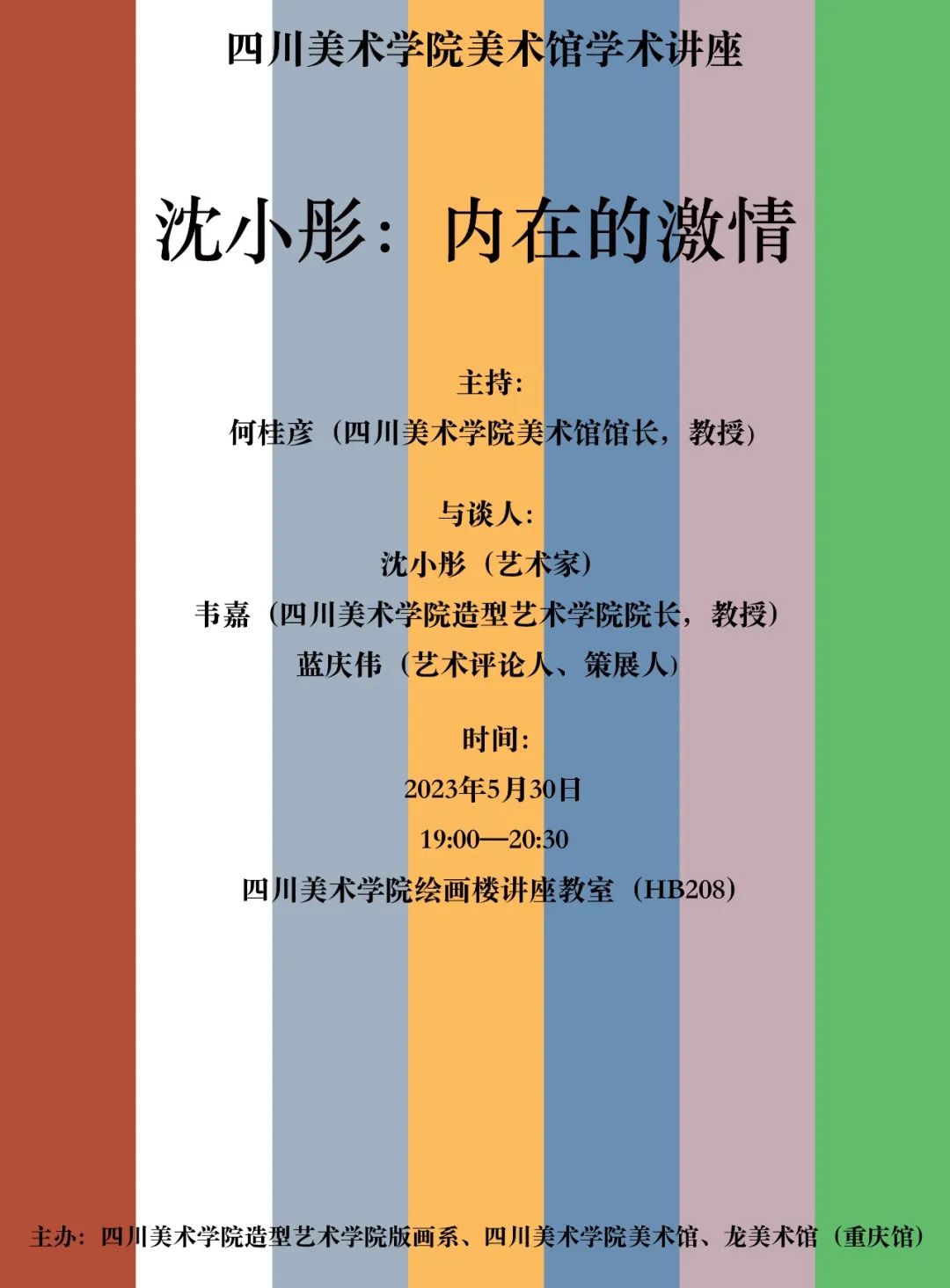 四川美术学院美术馆学术讲座

沈小彤：内在的激情

主持：
何桂彦（四川美术学院美术馆馆长，教授）

与谈人：
沈小彤（艺术家）
韦嘉（四川美术学院造型艺术学院院长，教授）
蓝庆伟（艺术评论人、策展人）

时间：
2023年5月30日
19:00—20:30
四川美术学院绘画楼讲座教室（HB208）

主办：四川美术学院造型艺术学院版画系、四川美术学院美术馆、龙美术馆（重庆馆）